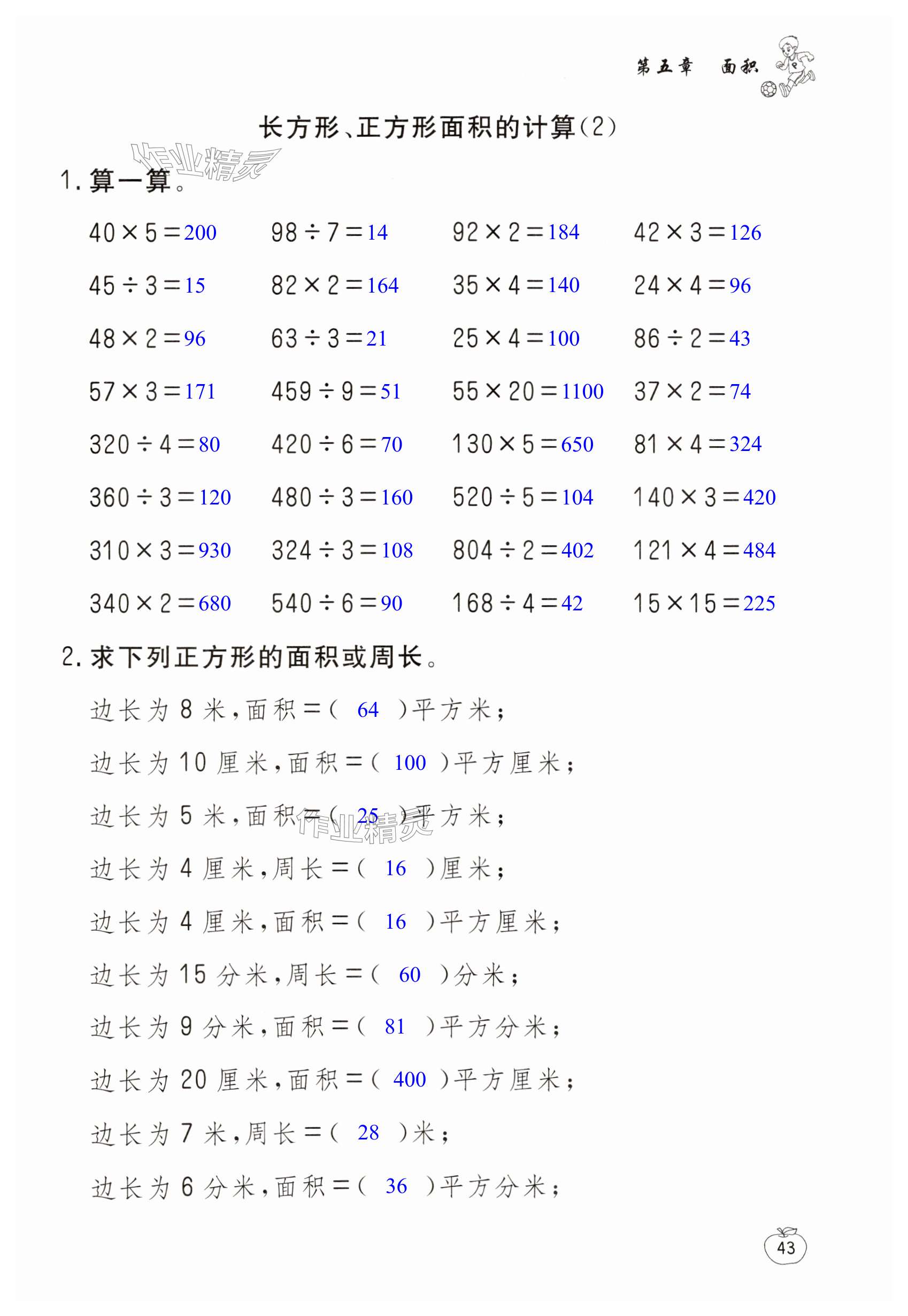 第五章　面积

长方形、正方形面积的计算(2)

作业精灵

1. 算一算。

$40\times5=200$　$98\div7=14$　$92\times2=184$　$42\times3=126$

$45\div3=15$　$82\times2=164$　$35\times4=140$　$24\times4=96$

$48\times2=96$　$63\div3=21$　$25\times4=100$　$86\div2=43$

$57\times3=171$　$459\div9=51$　$55\times20=1100$　$37\times2=74$

$320\div4=80$　$420\div6=70$　$130\times5=650$　$81\times4=324$

$360\div3=120$　$480\div3=160$　$520\div5=104$　$140\times3=420$

$310\times3=930$　$324\div3=108$　$804\div2=402$　$121\times4=484$

$340\times2=680$　$540\div6=90$　$168\div4=42$　$15\times15=225$

2. 求下列正方形的面积或周长。

边长为 8 米，面积＝( 64 )平方米；

边长为 10 厘米，面积＝( 100 )平方厘米；

边长为 5 米，面积＝( 25 )平方米；

作业精灵

边长为 4 厘米，周长＝( 16 )厘米；

边长为 4 厘米，面积＝( 16 )平方厘米；

边长为 15 分米，周长＝( 60 )分米；

边长为 9 分米，面积＝( 81 )平方分米；

边长为 20 厘米，面积＝( 400 )平方厘米；

边长为 7 米，周长＝( 28 )米；

边长为 6 分米，面积＝( 36 )平方分米；

43